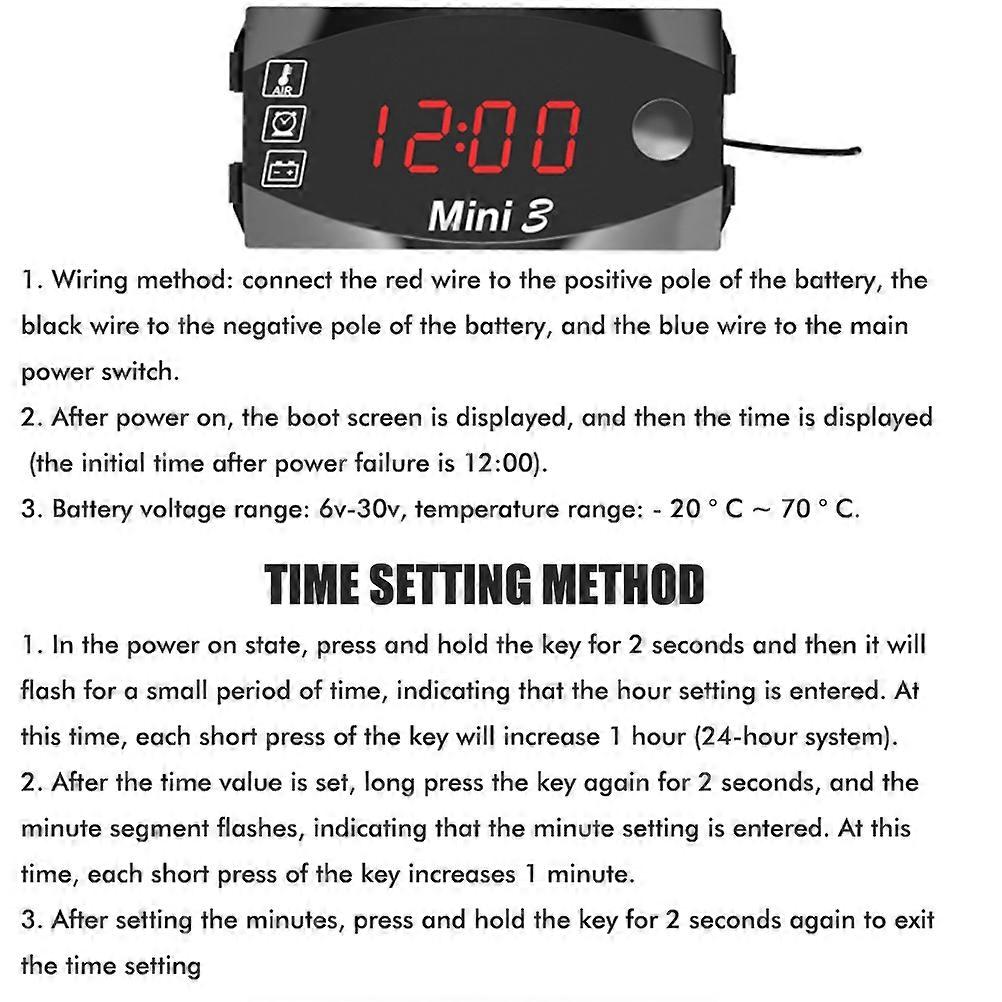 AIR

12:00

Mini 3

1. Wiring method: connect the red wire to the positive pole of the battery, the black wire to the negative pole of the battery, and the blue wire to the main power switch.
2. After power on, the boot screen is displayed, and then the time is displayed (the initial time after power failure is 12:00).
3. Battery voltage range: 6v-30v, temperature range: - 20 ° C ~ 70 ° C.

TIME SETTING METHOD

1. In the power on state, press and hold the key for 2 seconds and then it will flash for a small period of time, indicating that the hour setting is entered. At this time, each short press of the key will increase 1 hour (24-hour system).
2. After the time value is set, long press the key again for 2 seconds, and the minute segment flashes, indicating that the minute setting is entered. At this time, each short press of the key increases 1 minute.
3. After setting the minutes, press and hold the key for 2 seconds again to exit the time setting